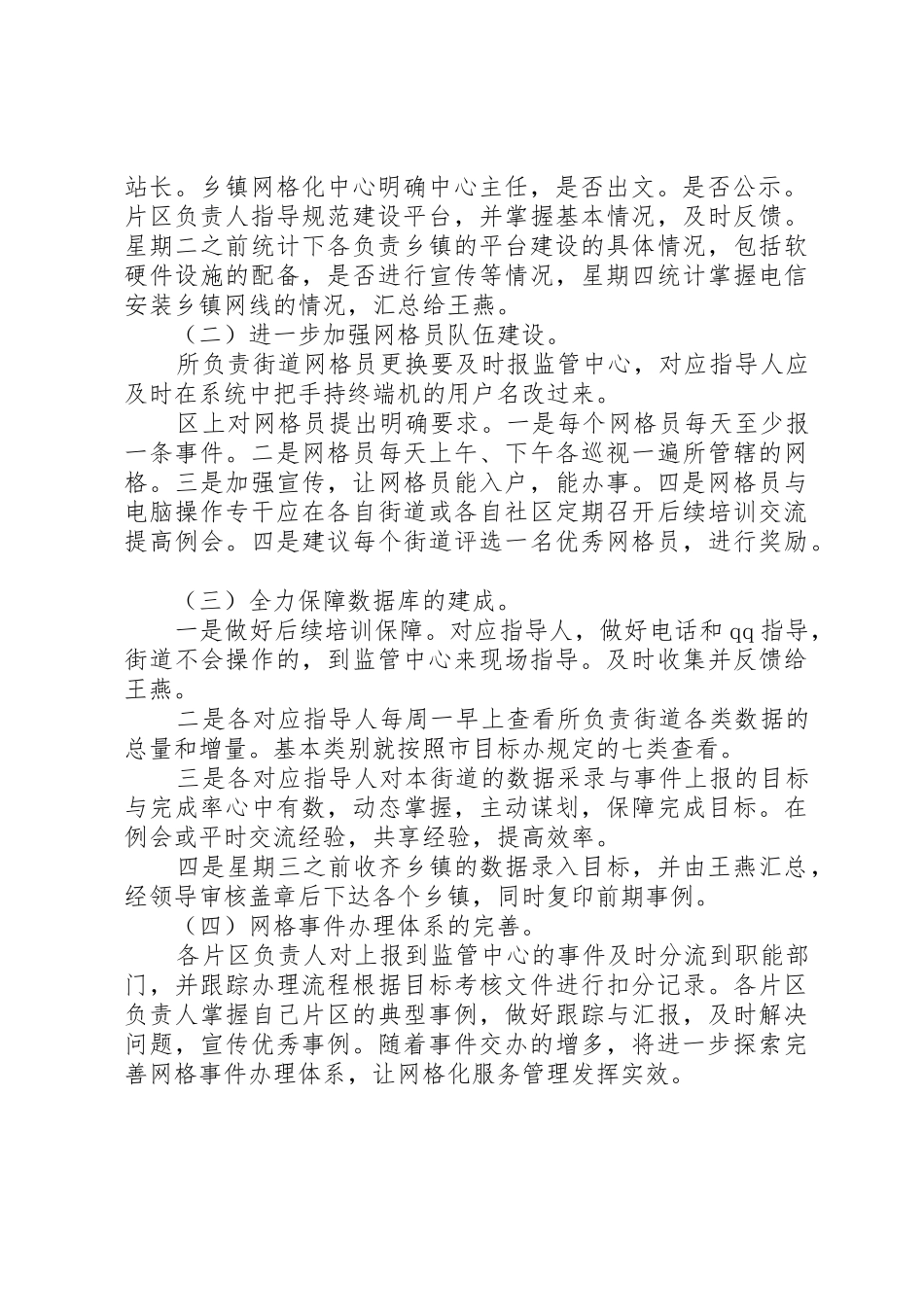 站长。乡镇网格化中心明确中心主任，是否出文。是否公示。片区负责人指导规范建设平台，并掌握基本情况，及时反馈。星期二之前统计下各负责乡镇的平台建设的具体情况，包括软硬件设施的配备，是否进行宣传等情况，星期四统计掌握电信安装乡镇网线的情况，汇总给王燕。

（二）进一步加强网格员队伍建设。

所负责街道网格员更换要及时报监管中心，对应指导人应及时在系统中把手持终端机的用户名改过来。

区上对网格员提出明确要求。一是每个网格员每天至少报一条事件。二是网格员每天上午、下午各巡视一遍所管辖的网格。三是加强宣传，让网格员能入户，能办事。四是网格员与电脑操作专干应在各自街道或各自社区定期召开后续培训交流提高例会。四是建议每个街道评选一名优秀网格员，进行奖励。

（三）全力保障数据库的建成。

一是做好后续培训保障。对应指导人，做好电话和 qq 指导，街道不会操作的，到监管中心来现场指导。及时收集并反馈给王燕。

二是各对应指导人每周一早上查看所负责街道各类数据的总量和增量。基本类别就按照市目标办规定的七类查看。

三是各对应指导人对本街道的数据采录与事件上报的目标与完成率心中有数，动态掌握，主动谋划，保障完成目标。在例会或平时交流经验，共享经验，提高效率。

四是星期三之前收齐乡镇的数据录入目标，并由王燕汇总，经领导审核盖章后下达各个乡镇，同时复印前期事例。

（四）网格事件办理体系的完善。

各片区负责人对上报到监管中心的事件及时分流到职能部门，并跟踪办理流程根据目标考核文件进行扣分记录。各片区负责人掌握自己片区的典型事例，做好跟踪与汇报，及时解决问题，宣传优秀事例。随着事件交办的增多，将进一步探索完善网格事件办理体系，让网格化服务管理发挥实效。